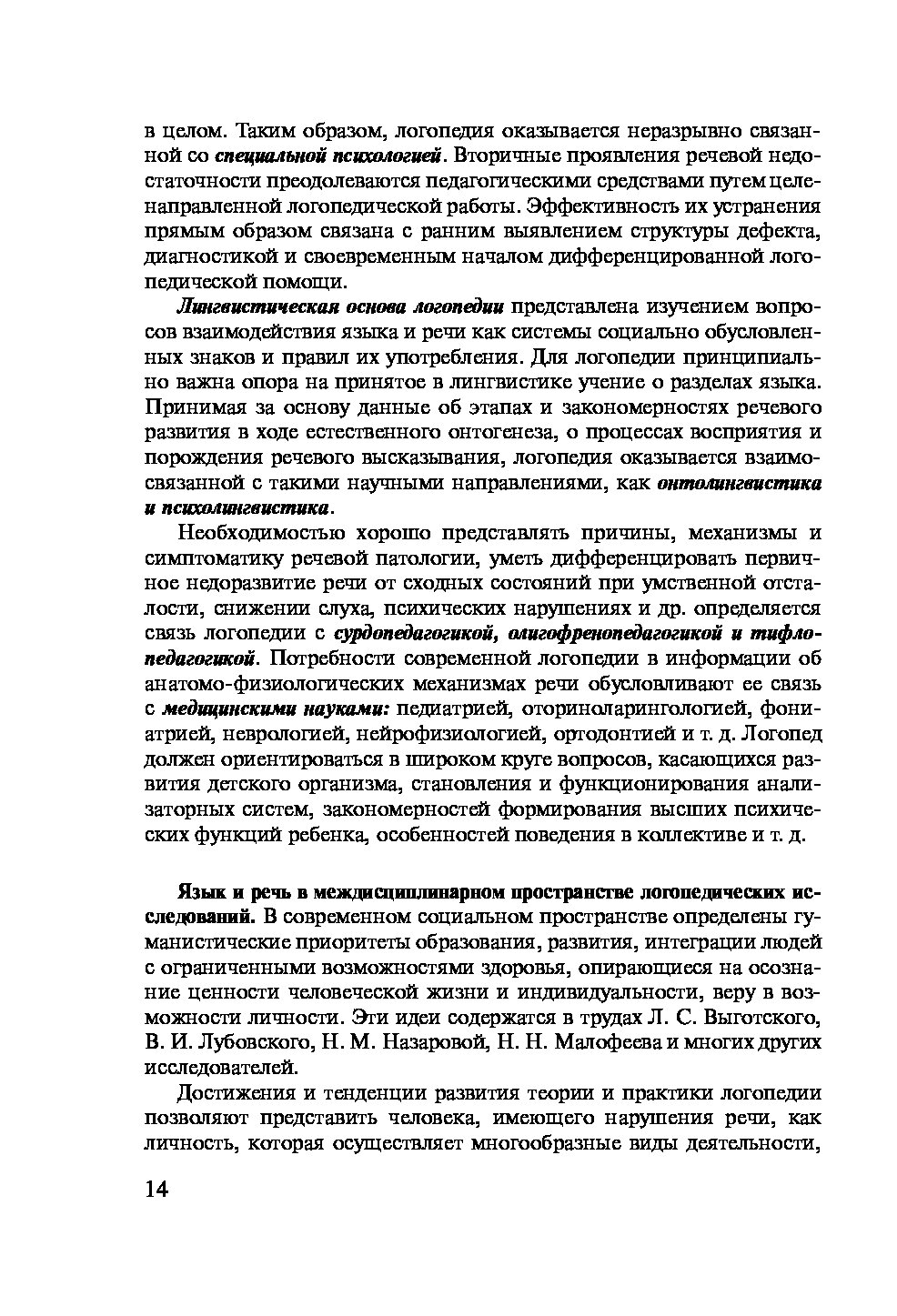 в целом. Таким образом, логопедия оказывается неразрывно связанной со специальной психологией. Вторичные проявления речевой недостаточности преодолеваются педагогическими средствами путем целенаправленной логопедической работы. Эффективность их устранения прямым образом связана с ранним выявлением структуры дефекта, диагностикой и своевременным началом дифференцированной логопедической помощи.

Лингвистическая основа логопедии представлена изучением вопросов взаимодействия языка и речи как системы социально обусловленных знаков и правил их употребления. Для логопедии принципиально важна опора на принятое в лингвистике учение о разделах языка. Принимая за основу данные об этапах и закономерностях речевого развития в ходе естественного онтогенеза, о процессах восприятия и порождения речевого высказывания, логопедия оказывается взаимосвязанной с такими научными направлениями, как онтолингвистика и психолингвистика.

Необходимостью хорошо представлять причины, механизмы и симптоматику речевой патологии, уметь дифференцировать первичное недоразвитие речи от сходных состояний при умственной отсталости, снижении слуха, психических нарушениях и др. определяется связь логопедии с сурдопедагогикой, олигофренопедагогикой и тифлопедагогикой. Потребности современной логопедии в информации об анатомо-физиологических механизмах речи обусловливают ее связь с медицинскими науками: педиатрией, оториноларингологией, фониатрией, неврологией, нейрофизиологией, ортодонтией и т. д. Логопед должен ориентироваться в широком круге вопросов, касающихся развития детского организма, становления и функционирования анализаторных систем, закономерностей формирования высших психических функций ребенка, особенностей поведения в коллективе и т. д.

Язык и речь в междисциплинарном пространстве логопедических исследований. В современном социальном пространстве определены гуманистические приоритеты образования, развития, интеграции людей с ограниченными возможностями здоровья, опирающиеся на осознание ценности человеческой жизни и индивидуальности, веру в возможности личности. Эти идеи содержатся в трудах Л. С. Выготского, В. И. Лубовского, Н. М. Назаровой, Н. Н. Малофеева и многих других исследователей.

Достижения и тенденции развития теории и практики логопедии позволяют представить человека, имеющего нарушения речи, как личность, которая осуществляет многообразные виды деятельности,

14